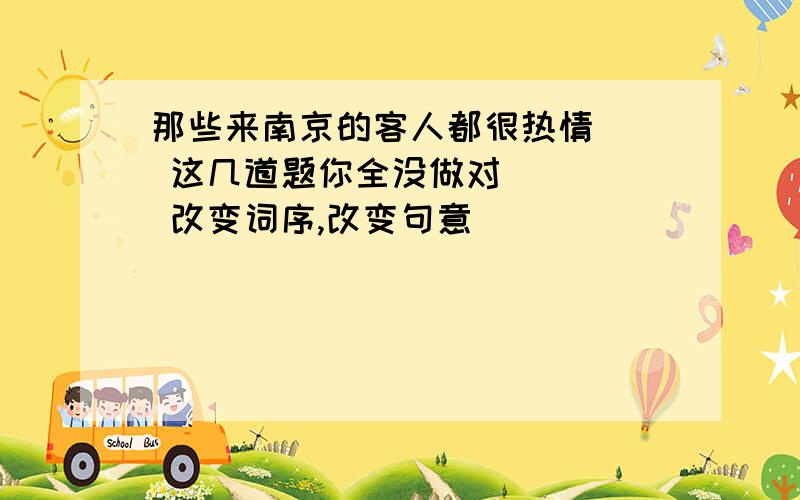 那些来南京的客人都很热情

这几道题你全没做对

改变词序,改变句意

5

9

School Bus